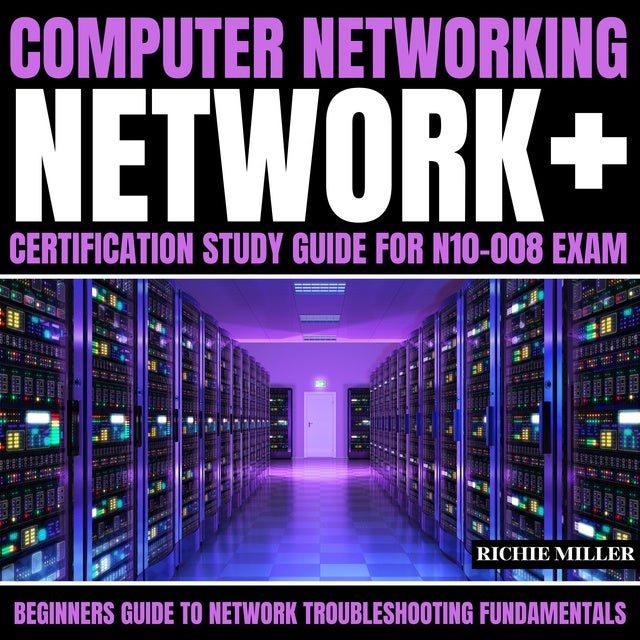 COMPUTER NETWORKING
NETWORK+
CERTIFICATION STUDY GUIDE FOR N10-008 EXAM

RICHIE MILLER

BEGINNERS GUIDE TO NETWORK TROUBLESHOOTING FUNDAMENTALS